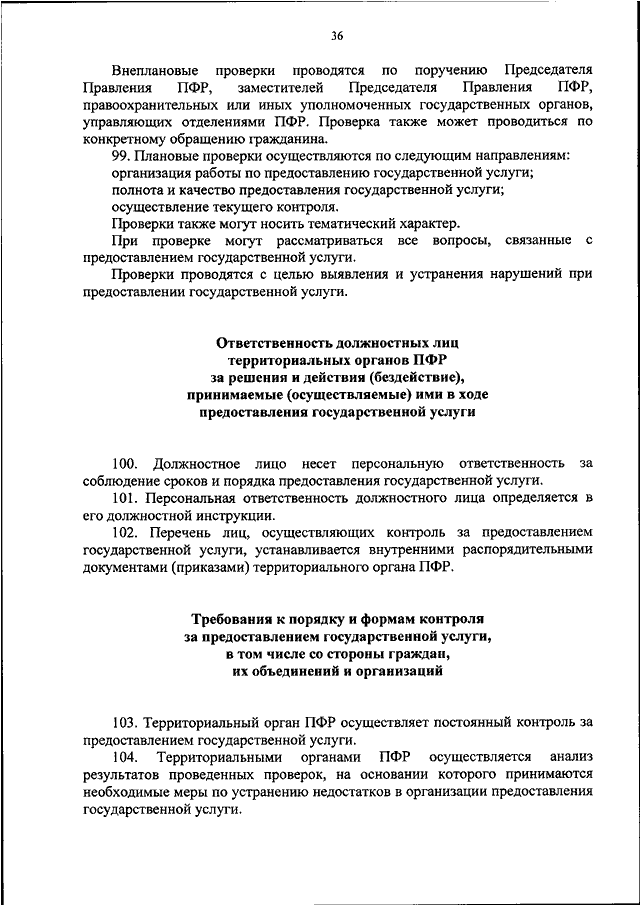 36

Внеплановые проверки проводятся по поручению Председателя Правления ПФР, заместителей Председателя Правления ПФР, правоохранительных или иных уполномоченных государственных органов, управляющих отделениями ПФР. Проверка также может проводиться по конкретному обращению гражданина.

99. Плановые проверки осуществляются по следующим направлениям:
организация работы по предоставлению государственной услуги;
полнота и качество предоставления государственной услуги;
осуществление текущего контроля.

Проверки также могут носить тематический характер.

При проверке могут рассматриваться все вопросы, связанные с предоставлением государственной услуги.

Проверки проводятся с целью выявления и устранения нарушений при предоставлении государственной услуги.

Ответственность должностных лиц
территориальных органов ПФР
за решения и действия (бездействие),
принимаемые (осуществляемые) ими в ходе
предоставления государственной услуги

100. Должностное лицо несет персональную ответственность за соблюдение сроков и порядка предоставления государственной услуги.

101. Персональная ответственность должностного лица определяется в его должностной инструкции.

102. Перечень лиц, осуществляющих контроль за предоставлением государственной услуги, устанавливается внутренними распорядительными документами (приказами) территориального органа ПФР.

Требования к порядку и формам контроля
за предоставлением государственной услуги,
в том числе со стороны граждан,
их объединений и организаций

103. Территориальный орган ПФР осуществляет постоянный контроль за предоставлением государственной услуги.

104. Территориальными органами ПФР осуществляется анализ результатов проведенных проверок, на основании которого принимаются необходимые меры по устранению недостатков в организации предоставления государственной услуги.